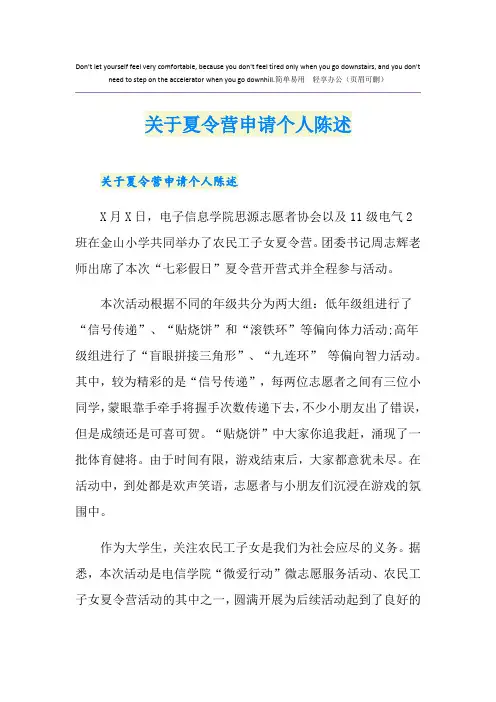 Don't let yourself feel very comfortable, because you don't feel tired only when you go downstairs, and you don't need to step on the accelerator when you go downhill.简单易用 轻享办公（页眉可删）

关于夏令营申请个人陈述

关于夏令营申请个人陈述

X月X日，电子信息学院思源志愿者协会以及11级电气2班在金山小学共同举办了农民工子女夏令营。团委书记周志辉老师出席了本次“七彩假日”夏令营开营式并全程参与活动。

本次活动根据不同的年级共分为两大组：低年级组进行了“信号传递”、“贴烧饼”和“滚铁环”等偏向体力活动;高年级组进行了“盲眼拼接三角形”、“九连环” 等偏向智力活动。其中，较为精彩的是“信号传递”，每两位志愿者之间有三位小同学,蒙眼靠手牵手将握手次数传递下去,不少小朋友出了错误,但是成绩还是可喜可贺。“贴烧饼”中大家你追我赶，涌现了一批体育健将。由于时间有限，游戏结束后，大家都意犹未尽。在活动中，到处都是欢声笑语，志愿者与小朋友们沉浸在游戏的氛围中。

作为大学生，关注农民工子女是我们为社会应尽的义务。据悉，本次活动是电信学院“微爱行动”微志愿服务活动、农民工子女夏令营活动的其中之一，圆满开展为后续活动起到了良好的